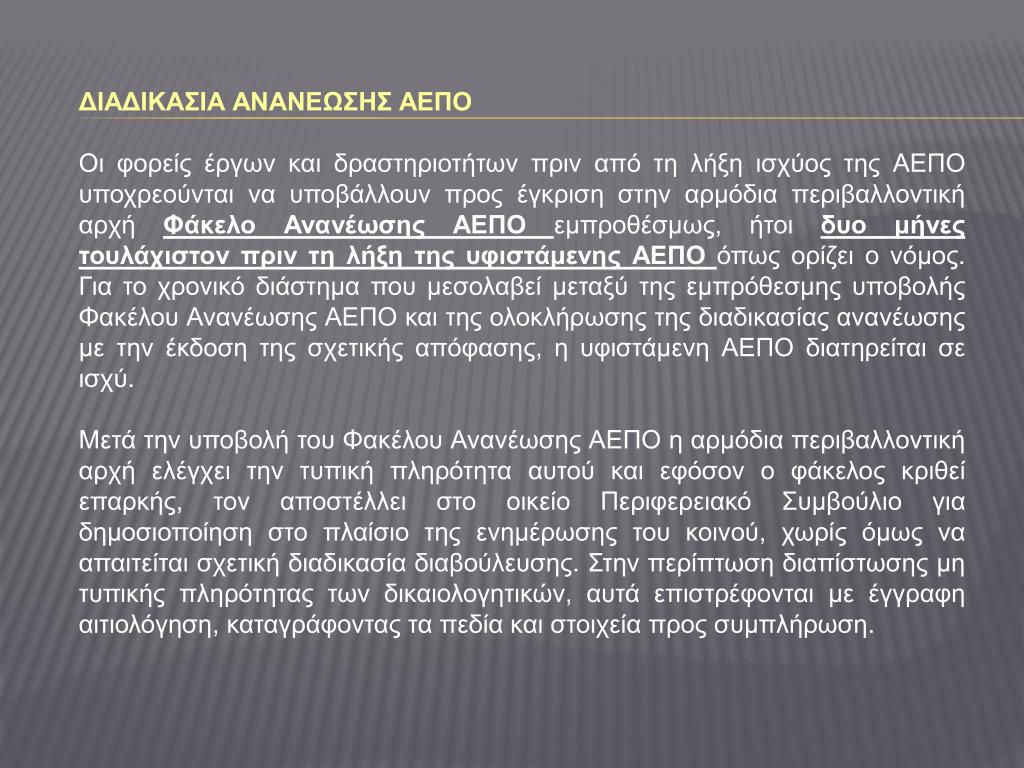 ΔΙΑΔΙΚΑΣΙΑ ΑΝΑΝΕΩΣΗΣ ΑΕΠΟ

Οι φορείς έργων και δραστηριοτήτων πριν από τη λήξη ισχύος της ΑΕΠΟ υποχρεούνται να υποβάλλουν προς έγκριση στην αρμόδια περιβαλλοντική αρχή Φάκελο Ανανέωσης ΑΕΠΟ εμπροθέσμως, ήτοι δυο μήνες τουλάχιστον πριν τη λήξη της υφιστάμενης ΑΕΠΟ όπως ορίζει ο νόμος. Για το χρονικό διάστημα που μεσολαβεί μεταξύ της εμπρόθεσμης υποβολής Φακέλου Ανανέωσης ΑΕΠΟ και της ολοκλήρωσης της διαδικασίας ανανέωσης με την έκδοση της σχετικής απόφασης, η υφιστάμενη ΑΕΠΟ διατηρείται σε ισχύ.

Μετά την υποβολή του Φακέλου Ανανέωσης ΑΕΠΟ η αρμόδια περιβαλλοντική αρχή ελέγχει την τυπική πληρότητα αυτού και εφόσον ο φάκελος κριθεί επαρκής, τον αποστέλλει στο οικείο Περιφερειακό Συμβούλιο για δημοσιοποίηση στο πλαίσιο της ενημέρωσης του κοινού, χωρίς όμως να απαιτείται σχετική διαδικασία διαβούλευσης. Στην περίπτωση διαπίστωσης μη τυπικής πληρότητας των δικαιολογητικών, αυτά επιστρέφονται με έγγραφη αιτιολόγηση, καταγράφοντας τα πεδία και στοιχεία προς συμπλήρωση.